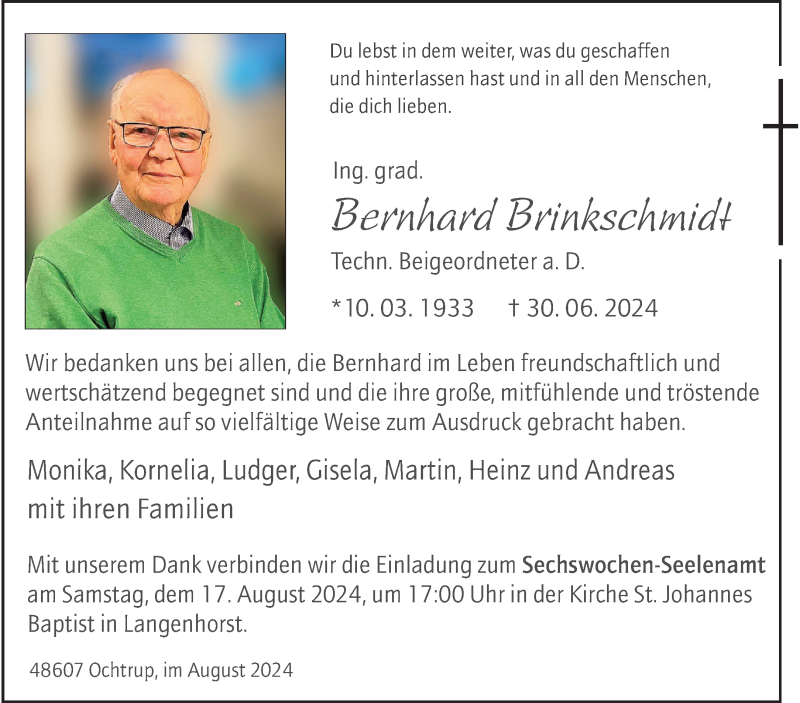 Du lebst in dem weiter, was du geschaffen und hinterlassen hast und in all den Menschen, die dich lieben.

Ing. grad.

Bernhard Brinkschmidt

Techn. Beigeordneter a. D.

*10. 03. 1933 † 30. 06. 2024

Wir bedanken uns bei allen, die Bernhard im Leben freundschaftlich und wertschätzend begegnet sind und die ihre große, mitfühlende und tröstende Anteilnahme auf so vielfältige Weise zum Ausdruck gebracht haben.

Monika, Kornelia, Ludger, Gisela, Martin, Heinz und Andreas mit ihren Familien

Mit unserem Dank verbinden wir die Einladung zum Sechswochen-Seelenamt am Samstag, dem 17. August 2024, um 17:00 Uhr in der Kirche St. Johannes Baptist in Langenhorst.

48607 Ochtrup, im August 2024